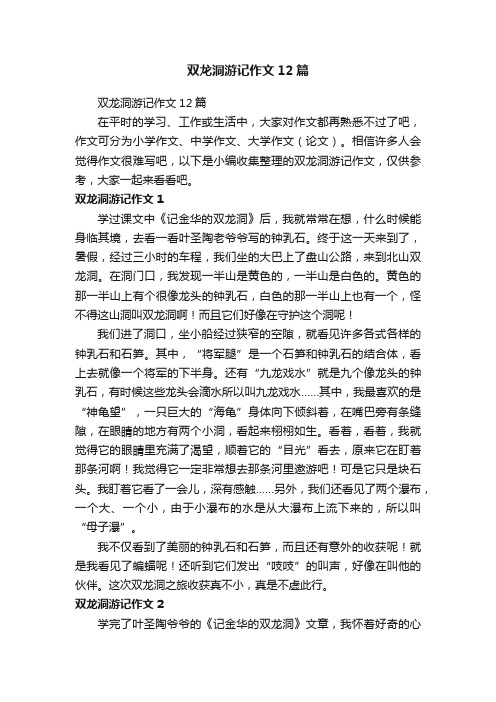 双龙洞游记作文12篇

双龙洞游记作文12篇

在平时的学习、工作或生活中，大家对作文都再熟悉不过了吧，作文可分为小学作文、中学作文、大学作文（论文）。相信许多人会觉得作文很难写吧，以下是小编收集整理的双龙洞游记作文，仅供参考，大家一起来看看吧。

双龙洞游记作文1

学过课文中《记金华的双龙洞》后，我就常常在想，什么时候能身临其境，去看一看叶圣陶老爷爷写的钟乳石。终于这一天来到了，暑假，经过三小时的车程，我们坐的大巴上了盘山公路，来到北山双龙洞。在洞门口，我发现一半山是黄色的，一半山是白色的。黄色的那一半山上有个很像龙头的钟乳石，白色的那一半山上也有一个，怪不得这山洞叫双龙洞啊！而且它们好像在守护这个洞呢！

我们进了洞口，坐小船经过狭窄的空隙，就看见许多各式各样的钟乳石和石笋。其中，“将军腿”是一个石笋和钟乳石的结合体，看上去就像一个将军的下半身。还有“九龙戏水”就是九个像龙头的钟乳石，有时候这些龙头会滴水所以叫九龙戏水……其中，我最喜欢的是“神龟望”，一只巨大的“海龟”身体向下倾斜着，在嘴巴旁有条缝隙，在眼睛的地方有两个小洞，看起来栩栩如生。看着，看着，我就觉得它的眼睛里充满了渴望，顺着它的“目光”看去，原来它在盯着那条河啊！我觉得它一定非常想去那条河里遨游吧！可是它只是块石头。我盯着它看了一会儿，深有感触……另外，我们还看见了两个瀑布，一个大、一个小，由于小瀑布的水是从大瀑布上流下来的，所以叫“母子瀑”。

我不仅看到了美丽的钟乳石和石笋，而且还有意外的收获呢！就是我看见了蝙蝠呢！还听到它们发出“吱吱”的叫声，好像在叫他的伙伴。这次双龙洞之旅收获真不小，真是不虚此行。

双龙洞游记作文2

学完了叶圣陶爷爷的《记金华的双龙洞》文章，我怀着好奇的心